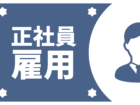 正社員
雇用